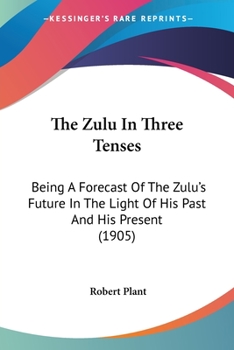 —KESSINGER'S RARE REPRINTS—

The Zulu In Three Tenses

Being A Forecast Of The Zulu's Future In The Light Of His Past And His Present (1905)

Robert Plant